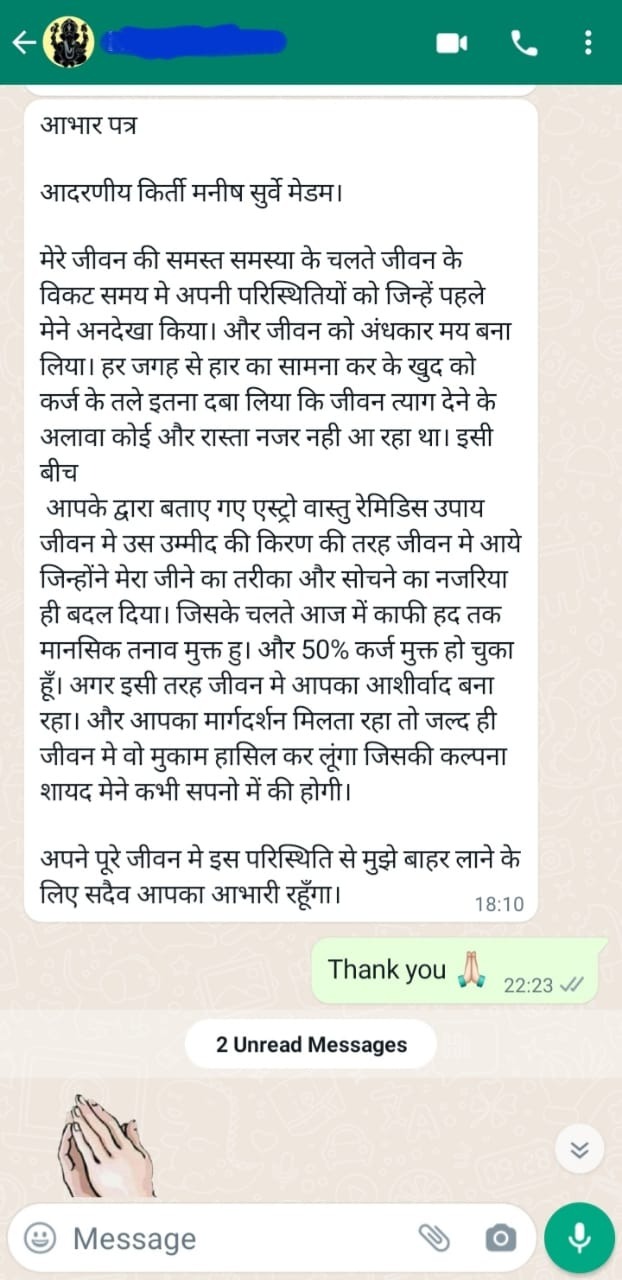 आभार पत्र

आदरणीय किर्ती मनीष सुर्वे मेडम।

मेरे जीवन की समस्त समस्या के चलते जीवन के विकट समय मे अपनी परिस्थितियों को जिन्हें पहले मेने अनदेखा किया। और जीवन को अंधकार मय बना लिया। हर जगह से हार का सामना कर के खुद को कर्ज के तले इतना दबा लिया कि जीवन त्याग देने के अलावा कोई और रास्ता नजर नही आ रहा था। इसी बीच
आपके द्वारा बताए गए एस्ट्रो वास्तु रेमिडिस उपाय जीवन मे उस उम्मीद की किरण की तरह जीवन मे आये जिन्होंने मेरा जीने का तरीका और सोचने का नजरिया ही बदल दिया। जिसके चलते आज में काफी हद तक मानसिक तनाव मुक्त हु। और 50% कर्ज मुक्त हो चुका हूँ। अगर इसी तरह जीवन मे आपका आशीर्वाद बना रहा। और आपका मार्गदर्शन मिलता रहा तो जल्द ही जीवन मे वो मुकाम हासिल कर लूंगा जिसकी कल्पना शायद मेने कभी सपनो में की होगी।

अपने पूरे जीवन मे इस परिस्थिति से मुझे बाहर लाने के लिए सदैव आपका आभारी रहूँगा। 18:10

Thank you 🙏 22:23

2 Unread Messages

Message